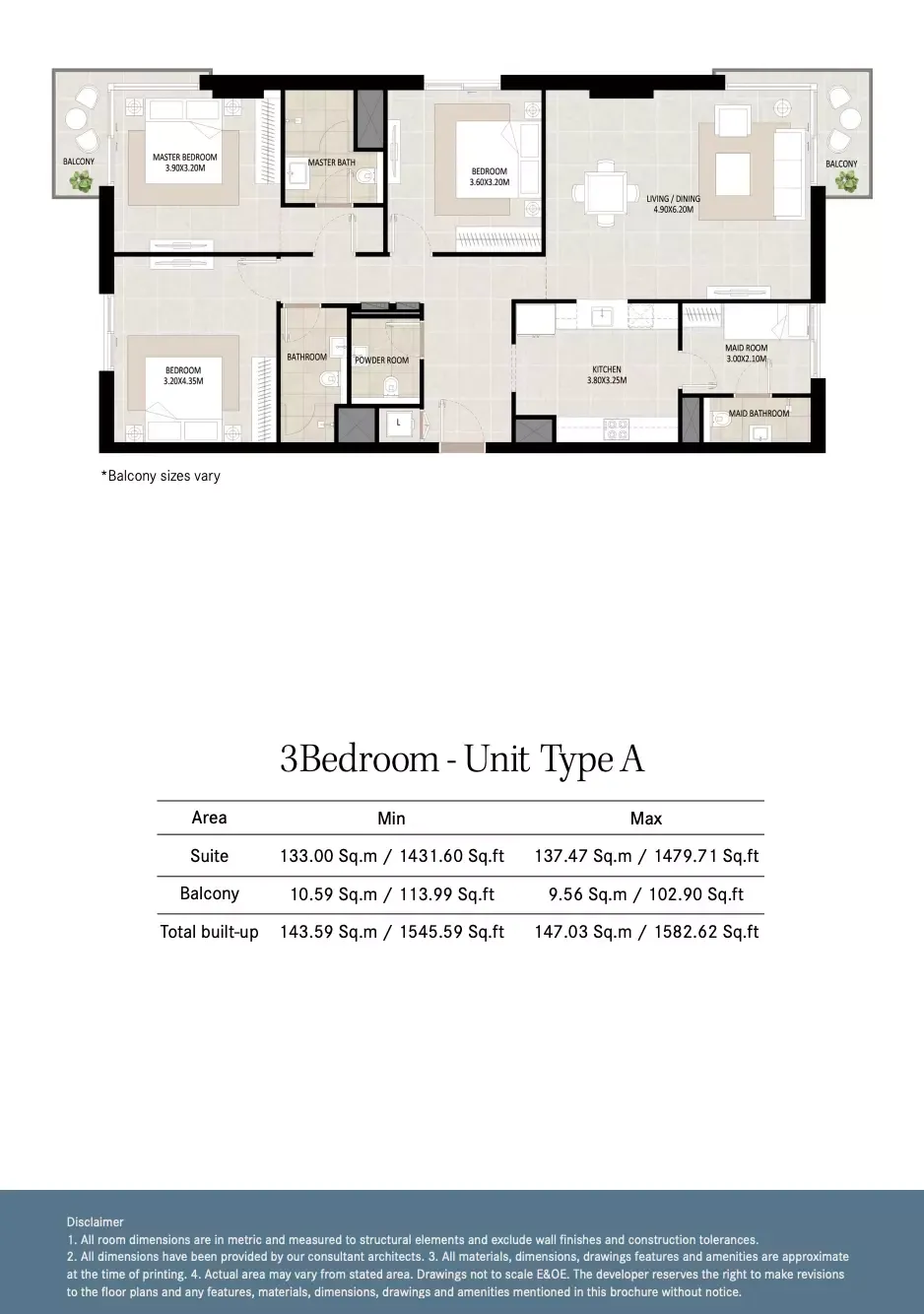 BALCONY

MASTER BEDROOM
3.90X3.20M

MASTER BATH

BEDROOM
3.60X3.20M

LIVING / DINING
4.90X6.20M

BALCONY

BEDROOM
3.20X4.35M

BATHROOM

POWDER ROOM

L

KITCHEN
3.80X3.25M

MAID ROOM
3.00X2.10M

MAID BATHROOM

*Balcony sizes vary

3Bedroom - Unit Type A

| Area | Min | Max |
|---|---|---|
| Suite | 133.00 Sq.m / 1431.60 Sq.ft | 137.47 Sq.m / 1479.71 Sq.ft |
| Balcony | 10.59 Sq.m / 113.99 Sq.ft | 9.56 Sq.m / 102.90 Sq.ft |
| Total built-up | 143.59 Sq.m / 1545.59 Sq.ft | 147.03 Sq.m / 1582.62 Sq.ft |

Disclaimer
1. All room dimensions are in metric and measured to structural elements and exclude wall finishes and construction tolerances.
2. All dimensions have been provided by our consultant architects. 3. All materials, dimensions, drawings features and amenities are approximate at the time of printing. 4. Actual area may vary from stated area. Drawings not to scale E&OE. The developer reserves the right to make revisions to the floor plans and any features, materials, dimensions, drawings and amenities mentioned in this brochure without notice.